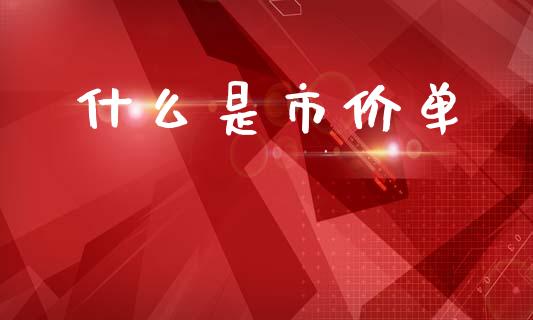 什么是市价单